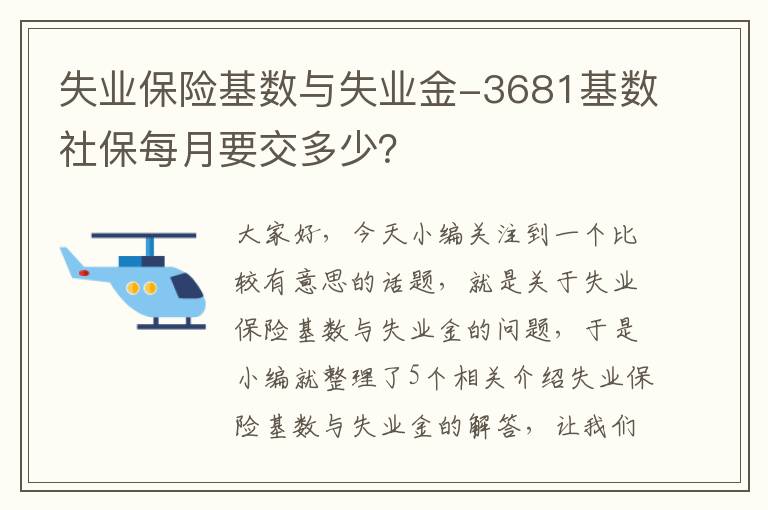 失业保险基数与失业金-3681基数社保每月要交多少?

大家好，今天小编关注到一个比较有意思的话题，就是关于失业保险基数与失业金的问题，于是小编就整理了5个相关介绍失业保险基数与失业金的解答，让我们